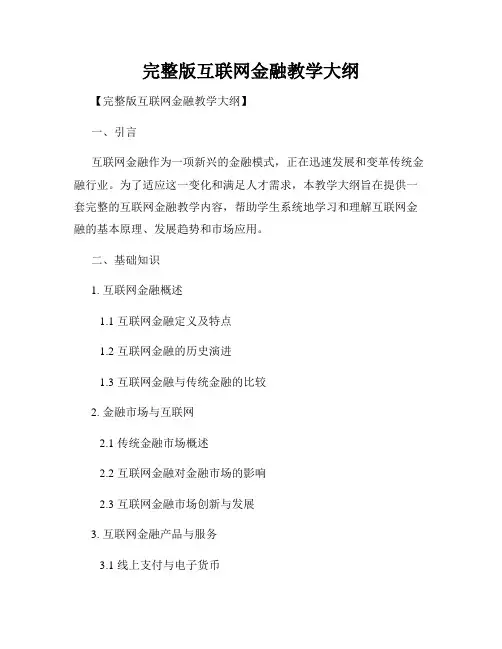 完整版互联网金融教学大纲

【完整版互联网金融教学大纲】

一、引言

互联网金融作为一项新兴的金融模式，正在迅速发展和变革传统金融行业。为了适应这一变化和满足人才需求，本教学大纲旨在提供一套完整的互联网金融教学内容，帮助学生系统地学习和理解互联网金融的基本原理、发展趋势和市场应用。

二、基础知识

1. 互联网金融概述

1.1 互联网金融定义及特点

1.2 互联网金融的历史演进

1.3 互联网金融与传统金融的比较

2. 金融市场与互联网

2.1 传统金融市场概述

2.2 互联网金融对金融市场的影响

2.3 互联网金融市场创新与发展

3. 互联网金融产品与服务

3.1 线上支付与电子货币